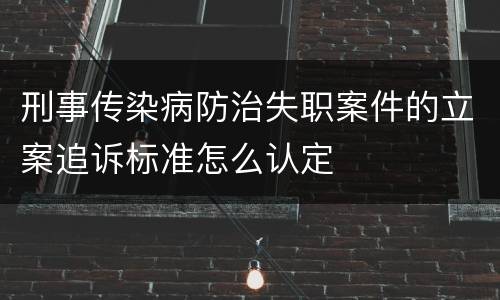 刑事传染病防治失职案件的立案追诉标准怎么认定